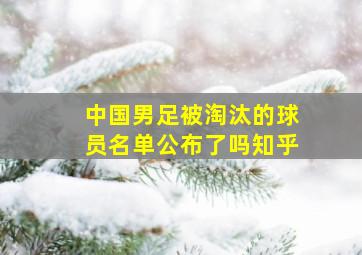 中国男足被淘汰的球员名单公布了吗知乎